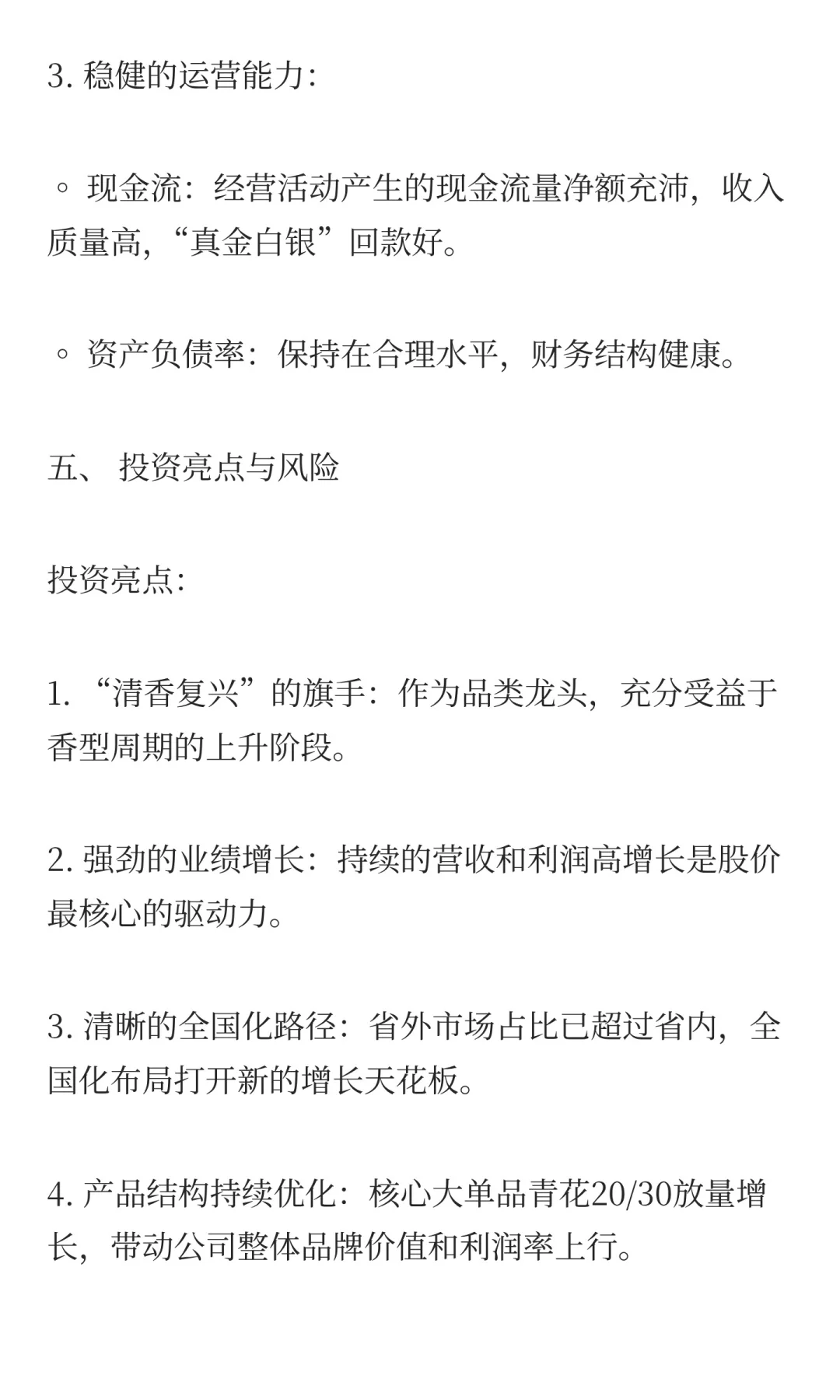 3. 稳健的运营能力:

◦ 现金流：经营活动产生的现金流量净额充沛，收入质量高，“真金白银”回款好。

◦ 资产负债率：保持在合理水平，财务结构健康。

五、 投资亮点与风险

投资亮点:

1. “清香复兴”的旗手：作为品类龙头，充分受益于香型周期的上升阶段。

2. 强劲的业绩增长：持续的营收和利润高增长是股价最核心的驱动力。

3. 清晰的全国化路径：省外市场占比已超过省内，全国化布局打开新的增长天花板。

4. 产品结构持续优化：核心大单品青花20/30放量增长，带动公司整体品牌价值和利润率上行。